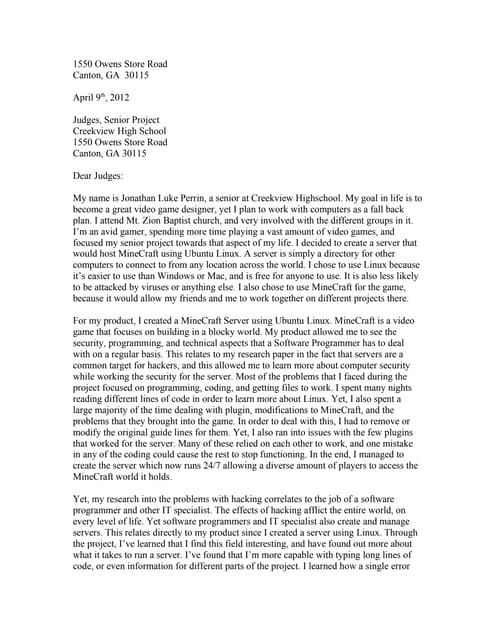 1550 Owens Store Road
Canton, GA 30115

April 9$^{th}$, 2012

Judges, Senior Project
Creekview High School
1550 Owens Store Road
Canton, GA 30115

Dear Judges:

My name is Jonathan Luke Perrin, a senior at Creekview Highschool. My goal in life is to become a great video game designer, yet I plan to work with computers as a fall back plan. I attend Mt. Zion Baptist church, and very involved with the different groups in it. I'm an avid gamer, spending more time playing a vast amount of video games, and focused my senior project towards that aspect of my life. I decided to create a server that would host MineCraft using Ubuntu Linux. A server is simply a directory for other computers to connect to from any location across the world. I chose to use Linux because it's easier to use than Windows or Mac, and is free for anyone to use. It is also less likely to be attacked by viruses or anything else. I also chose to use MineCraft for the game, because it would allow my friends and me to work together on different projects there.

For my product, I created a MineCraft Server using Ubuntu Linux. MineCraft is a video game that focuses on building in a blocky world. My product allowed me to see the security, programming, and technical aspects that a Software Programmer has to deal with on a regular basis. This relates to my research paper in the fact that servers are a common target for hackers, and this allowed me to learn more about computer security while working the security for the server. Most of the problems that I faced during the project focused on programming, coding, and getting files to work. I spent many nights reading different lines of code in order to learn more about Linux. Yet, I also spent a large majority of the time dealing with plugin, modifications to MineCraft, and the problems that they brought into the game. In order to deal with this, I had to remove or modify the original guide lines for them. Yet, I also ran into issues with the few plugins that worked for the server. Many of these relied on each other to work, and one mistake in any of the coding could cause the rest to stop functioning. In the end, I managed to create the server which now runs 24/7 allowing a diverse amount of players to access the MineCraft world it holds.

Yet, my research into the problems with hacking correlates to the job of a software programmer and other IT specialist. The effects of hacking afflict the entire world, on every level of life. Yet software programmers and IT specialist also create and manage servers. This relates directly to my product since I created a server using Linux. Through the project, I've learned that I find this field interesting, and have found out more about what it takes to run a server. I've found that I'm more capable with typing long lines of code, or even information for different parts of the project. I learned how a single error